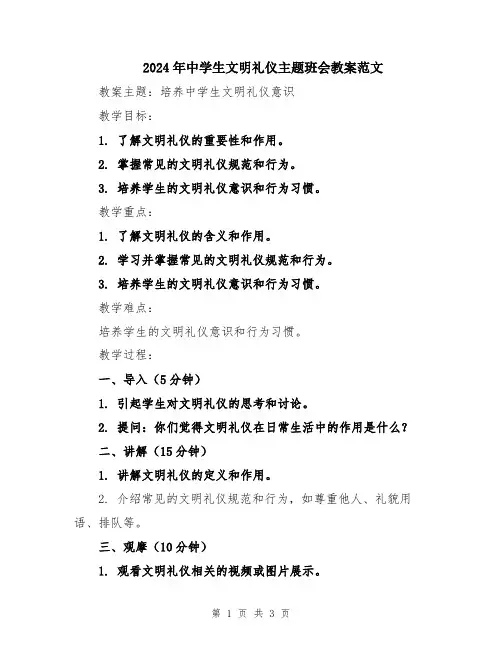 2024年中学生文明礼仪主题班会教案范文

教案主题：培养中学生文明礼仪意识

教学目标：

1. 了解文明礼仪的重要性和作用。

2. 掌握常见的文明礼仪规范和行为。

3. 培养学生的文明礼仪意识和行为习惯。

教学重点：

1. 了解文明礼仪的含义和作用。

2. 学习并掌握常见的文明礼仪规范和行为。

3. 培养学生的文明礼仪意识和行为习惯。

教学难点：

培养学生的文明礼仪意识和行为习惯。

教学过程：

一、导入（5分钟）

1. 引起学生对文明礼仪的思考和讨论。

2. 提问：你们觉得文明礼仪在日常生活中的作用是什么？

二、讲解（15分钟）

1. 讲解文明礼仪的定义和作用。

2. 介绍常见的文明礼仪规范和行为，如尊重他人、礼貌用语、排队等。

三、观摩（10分钟）

1. 观看文明礼仪相关的视频或图片展示。

第 1 页 共 3 页